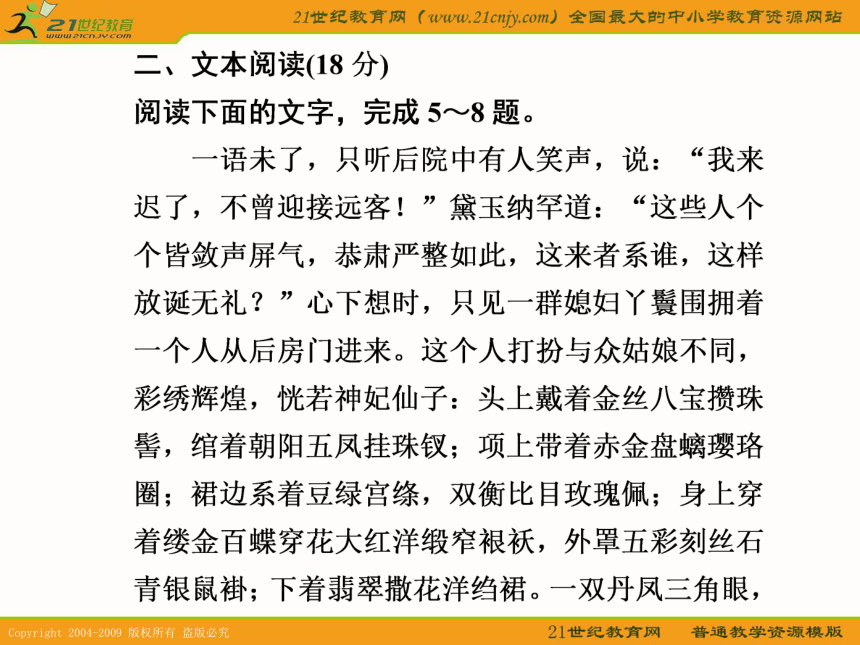 21世纪教育
www.21cnjy.com

21世纪教育网（www.21cnjy.com）全国最大的中小学教育资源网站

二、文本阅读(18 分)

阅读下面的文字，完成 5～8 题。

一语未了，只听后院中有人笑声，说：“我来迟了，不曾迎接远客！”黛玉纳罕道：“这些人个个皆敛声屏气，恭肃严整如此，这来者系谁，这样放诞无礼？”心下想时，只见一群媳妇丫鬟围拥着一个人从后房门进来。这个人打扮与众姑娘不同，彩绣辉煌，恍若神妃仙子：头上戴着金丝八宝攒珠髻，绾着朝阳五凤挂珠钗；项上带着赤金盘螭璎珞圈；裙边系着豆绿宫绦，双衡比目玫瑰佩；身上穿着缕金百蝶穿花大红洋缎窄裉袄，外罩五彩刻丝石青银鼠褂；下着翡翠撒花洋绉裙。一双丹凤三角眼，

Copyright 2004-2009 版权所有 盗版必究

21世纪教育网　普通教学资源模版